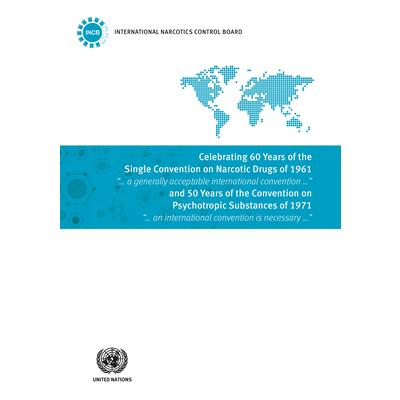 INCB

INTERNATIONAL NARCOTICS CONTROL BOARD

Celebrating 60 Years of the Single Convention on Narcotic Drugs of 1961
"... a generally acceptable international convention ..."
and 50 Years of the Convention on Psychotropic Substances of 1971
"... an international convention is necessary ..."

UNITED NATIONS